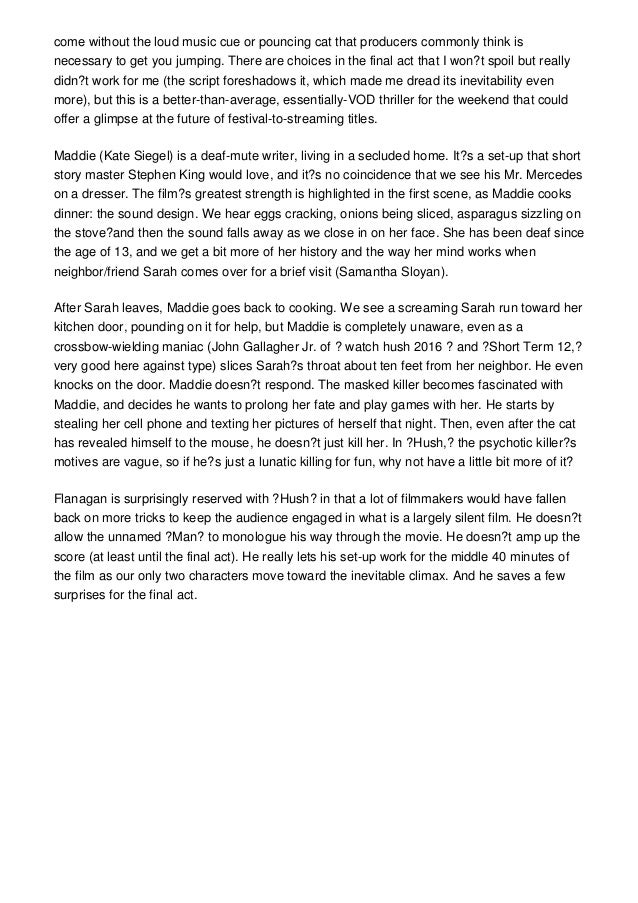 come without the loud music cue or pouncing cat that producers commonly think is necessary to get you jumping. There are choices in the final act that I won?t spoil but really didn?t work for me (the script foreshadows it, which made me dread its inevitability even more), but this is a better-than-average, essentially-VOD thriller for the weekend that could offer a glimpse at the future of festival-to-streaming titles.

Maddie (Kate Siegel) is a deaf-mute writer, living in a secluded home. It?s a set-up that short story master Stephen King would love, and it?s no coincidence that we see his Mr. Mercedes on a dresser. The film?s greatest strength is highlighted in the first scene, as Maddie cooks dinner: the sound design. We hear eggs cracking, onions being sliced, asparagus sizzling on the stove?and then the sound falls away as we close in on her face. She has been deaf since the age of 13, and we get a bit more of her history and the way her mind works when neighbor/friend Sarah comes over for a brief visit (Samantha Sloyan).

After Sarah leaves, Maddie goes back to cooking. We see a screaming Sarah run toward her kitchen door, pounding on it for help, but Maddie is completely unaware, even as a crossbow-wielding maniac (John Gallagher Jr. of ? watch hush 2016 ? and ?Short Term 12,? very good here against type) slices Sarah?s throat about ten feet from her neighbor. He even knocks on the door. Maddie doesn?t respond. The masked killer becomes fascinated with Maddie, and decides he wants to prolong her fate and play games with her. He starts by stealing her cell phone and texting her pictures of herself that night. Then, even after the cat has revealed himself to the mouse, he doesn?t just kill her. In ?Hush,? the psychotic killer?s motives are vague, so if he?s just a lunatic killing for fun, why not have a little bit more of it?

Flanagan is surprisingly reserved with ?Hush? in that a lot of filmmakers would have fallen back on more tricks to keep the audience engaged in what is a largely silent film. He doesn?t allow the unnamed ?Man? to monologue his way through the movie. He doesn?t amp up the score (at least until the final act). He really lets his set-up work for the middle 40 minutes of the film as our only two characters move toward the inevitable climax. And he saves a few surprises for the final act.